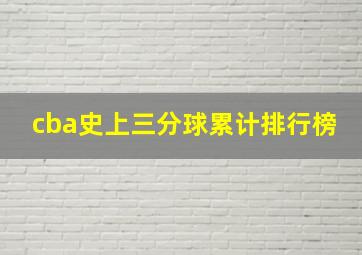 cba史上三分球累计排行榜